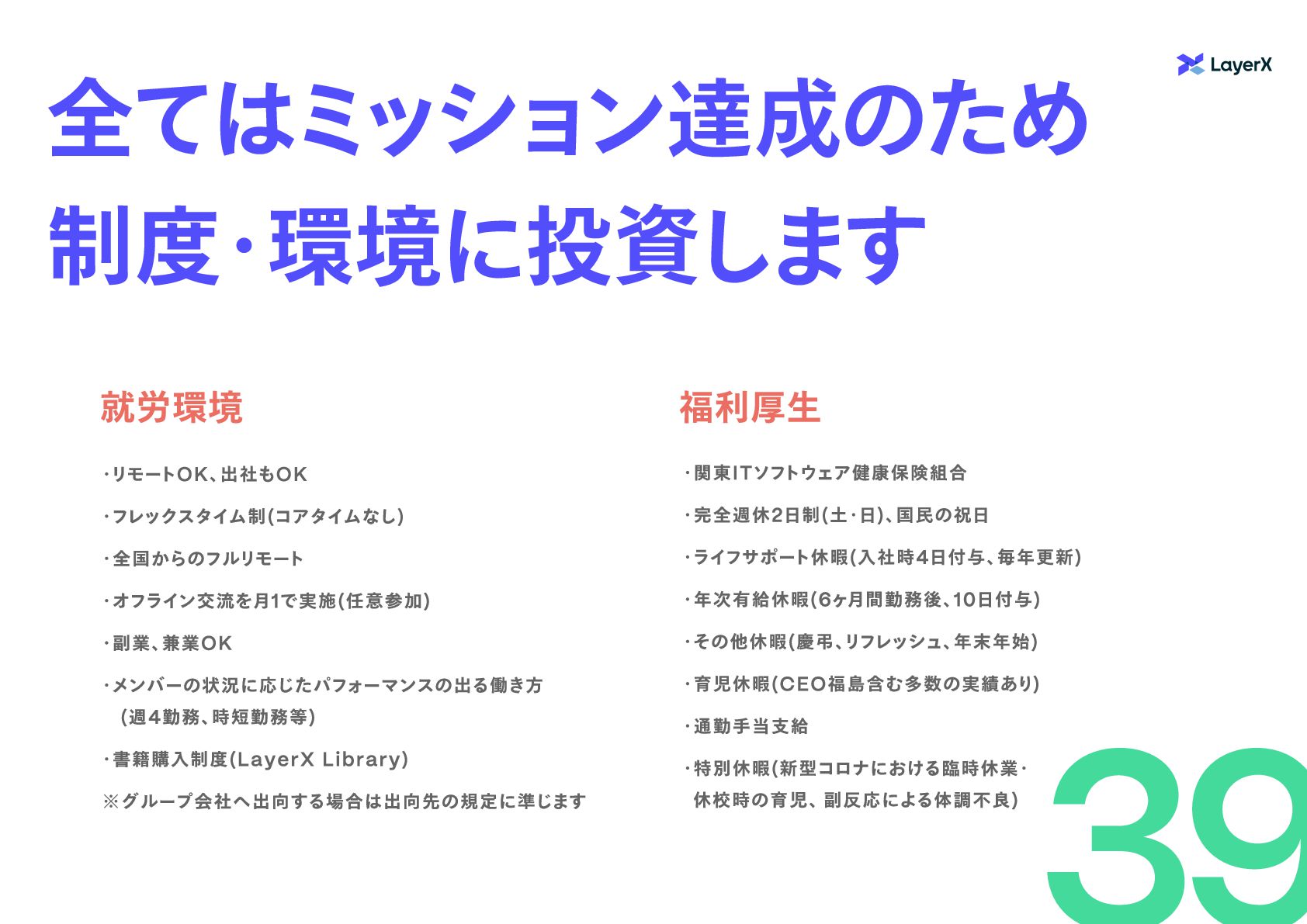 LayerX

全てはミッション達成のため
制度・環境に投資します

就労環境

・リモートOK、出社もOK

・フレックスタイム制(コアタイムなし)

・全国からのフルリモート

・オフライン交流を月1で実施(任意参加)

・副業、兼業OK

・メンバーの状況に応じたパフォーマンスの出る働き方(週4勤務、時短勤務等)

・書籍購入制度(LayerX Library)

※グループ会社へ出向する場合は出向先の規定に準じます

福利厚生

・関東ITソフトウェア健康保険組合

・完全週休2日制(土・日)、国民の祝日

・ライフサポート休暇(入社時4日付与、毎年更新)

・年次有給休暇(6ヶ月間勤務後、10日付与)

・その他休暇(慶弔、リフレッシュ、年末年始)

・育児休暇(CEO福島含む多数の実績あり)

・通勤手当支給

・特別休暇(新型コロナにおける臨時休業・休校時の育児、副反応による体調不良)

39